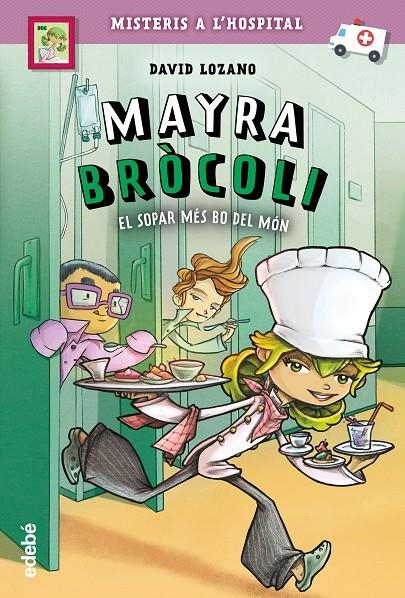 MISTERIS A L'HOSPITAL

DAVID LOZANO

MAYRA BRÒCOLI

EL SOPAR MÉS BO DEL MÓN

edebé